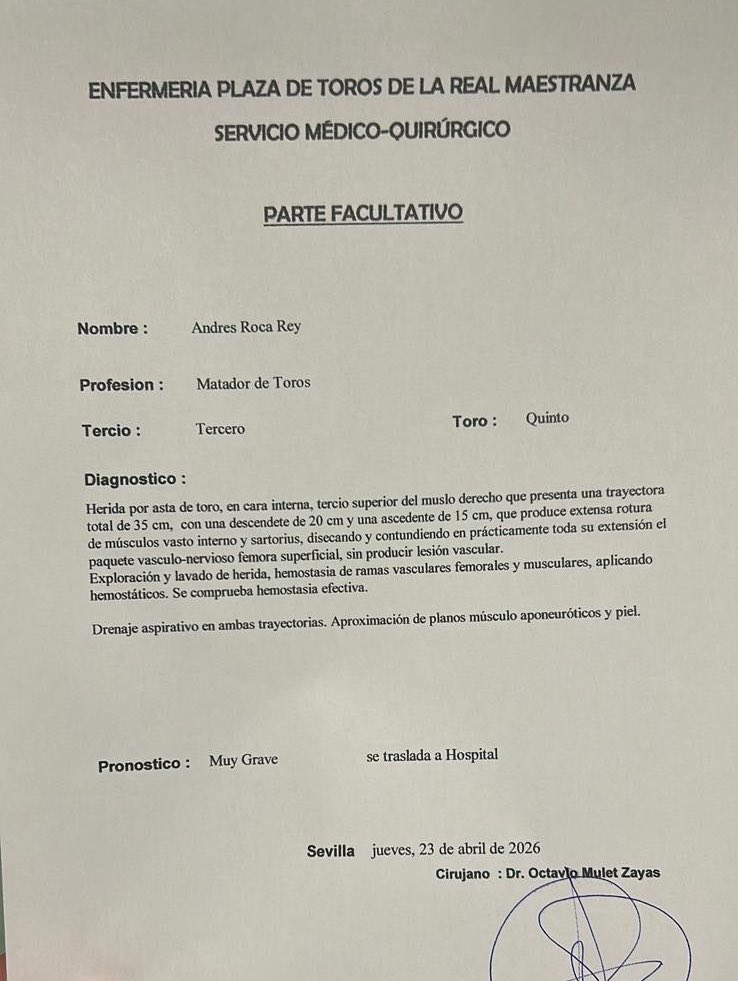 ENFERMERIA PLAZA DE TOROS DE LA REAL MAESTRANZA

SERVICIO MÉDICO-QUIRÚRGICO

PARTE FACULTATIVO

Nombre : Andres Roca Rey

Profesion : Matador de Toros

Tercio : Tercero

Toro : Quinto

Diagnostico :

Herida por asta de toro, en cara interna, tercio superior del muslo derecho que presenta una trayectora total de 35 cm, con una descendete de 20 cm y una ascedente de 15 cm, que produce extensa rotura de músculos vasto interno y sartorius, disecando y contundiendo en prácticamente toda su extensión el paquete vasculo-nervioso femora superficial, sin producir lesión vascular.
Exploración y lavado de herida, hemostasia de ramas vasculares femorales y musculares, aplicando hemostáticos. Se comprueba hemostasia efectiva.

Drenaje aspirativo en ambas trayectorias. Aproximación de planos músculo aponeuróticos y piel.

Pronostico : Muy Grave se traslada a Hospital

Sevilla jueves, 23 de abril de 2026

Cirujano : Dr. Octavio Mulet Zayas